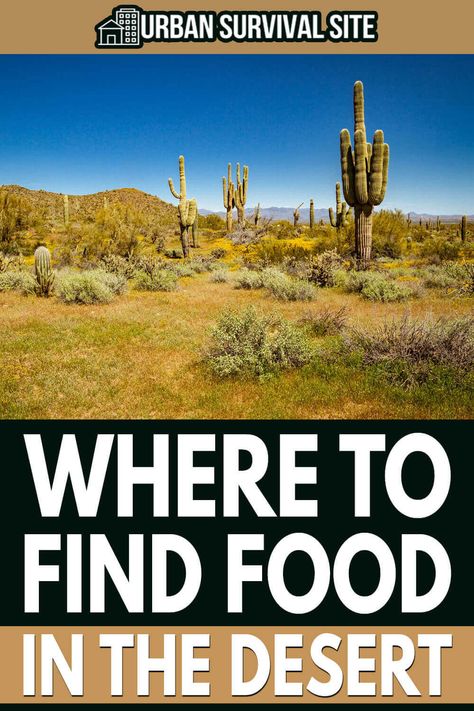 URBAN SURVIVAL SITE

WHERE TO FIND FOOD

IN THE DESERT